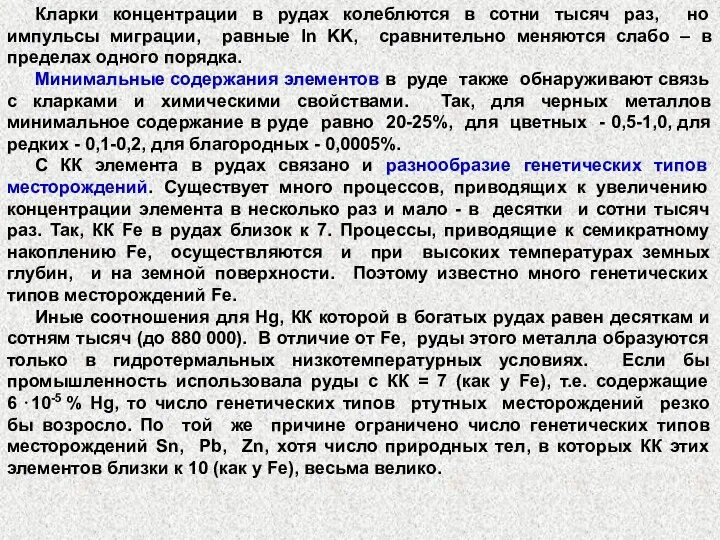 Кларки концентрации в рудах колеблются в сотни тысяч раз, но импульсы миграции, равные ln KK, сравнительно меняются слабо – в пределах одного порядка.

Минимальные содержания элементов в руде также обнаруживают связь с кларками и химическими свойствами. Так, для черных металлов минимальное содержание в руде равно 20-25%, для цветных - 0,5-1,0, для редких - 0,1-0,2, для благородных - 0,0005%.

С КК элемента в рудах связано и разнообразие генетических типов месторождений. Существует много процессов, приводящих к увеличению концентрации элемента в несколько раз и мало - в десятки и сотни тысяч раз. Так, КК Fe в рудах близок к 7. Процессы, приводящие к семикратному накоплению Fe, осуществляются и при высоких температурах земных глубин, и на земной поверхности. Поэтому известно много генетических типов месторождений Fe.

Иные соотношения для Hg, КК которой в богатых рудах равен десяткам и сотням тысяч (до 880 000). В отличие от Fe, руды этого металла образуются только в гидротермальных низкотемпературных условиях. Если бы промышленность использовала руды с КК = 7 (как у Fe), т.е. содержащие $6 \cdot 10^{-5}$ % Hg, то число генетических типов ртутных месторождений резко бы возросло. По той же причине ограничено число генетических типов месторождений Sn, Pb, Zn, хотя число природных тел, в которых КК этих элементов близки к 10 (как у Fe), весьма велико.